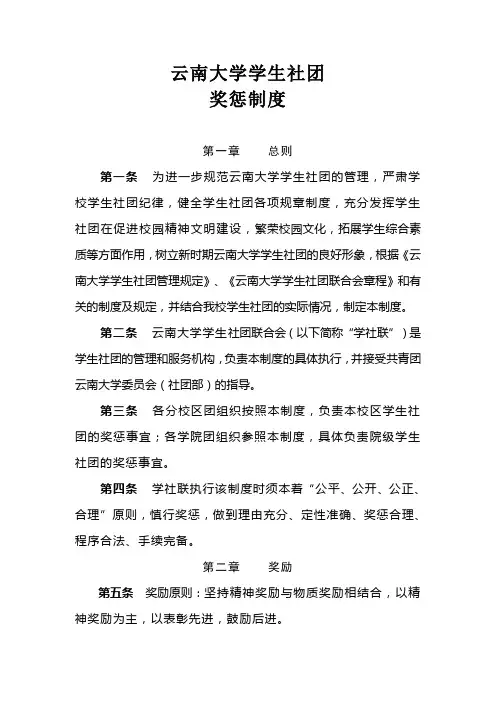 云南大学学生社团
奖惩制度

第一章　　总则

第一条　为进一步规范云南大学学生社团的管理，严肃学校学生社团纪律，健全学生社团各项规章制度，充分发挥学生社团在促进校园精神文明建设，繁荣校园文化，拓展学生综合素质等方面作用，树立新时期云南大学学生社团的良好形象，根据《云南大学学生社团管理规定》、《云南大学学生社团联合会章程》和有关的制度及规定，并结合我校学生社团的实际情况，制定本制度。

第二条　云南大学学生社团联合会（以下简称“学社联”）是学生社团的管理和服务机构，负责本制度的具体执行，并接受共青团云南大学委员会（社团部）的指导。

第三条　各分校区团组织按照本制度，负责本校区学生社团的奖惩事宜；各学院团组织参照本制度，具体负责院级学生社团的奖惩事宜。

第四条　学社联执行该制度时须本着“公平、公开、公正、合理”原则，慎行奖惩，做到理由充分、定性准确、奖惩合理、程序合法、手续完备。

第二章　　奖励

第五条　奖励原则：坚持精神奖励与物质奖励相结合，以精神奖励为主，以表彰先进，鼓励后进。